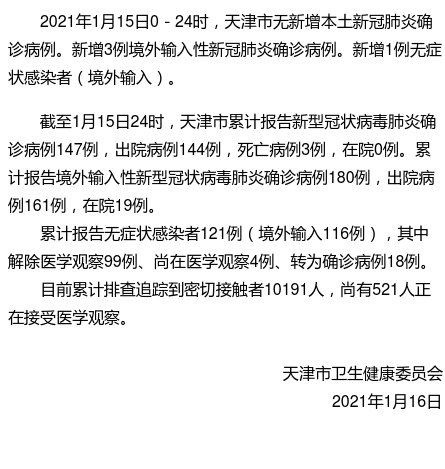 2021年1月15日0－24时，天津市无新增本土新冠肺炎确诊病例。新增3例境外输入性新冠肺炎确诊病例。新增1例无症状感染者（境外输入）。

截至1月15日24时，天津市累计报告新型冠状病毒肺炎确诊病例147例，出院病例144例，死亡病例3例，在院0例。累计报告境外输入性新型冠状病毒肺炎确诊病例180例，出院病例161例，在院19例。

累计报告无症状感染者121例（境外输入116例），其中解除医学观察99例、尚在医学观察4例、转为确诊病例18例。

目前累计排查追踪到密切接触者10191人，尚有521人正在接受医学观察。

天津市卫生健康委员会
2021年1月16日